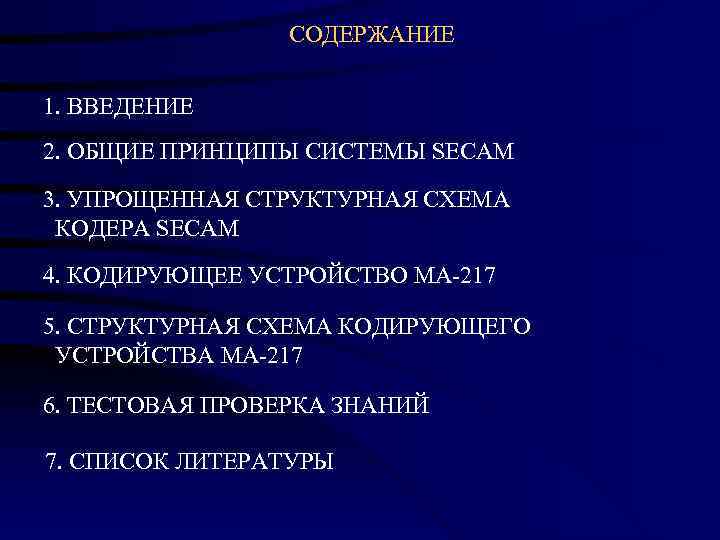 СОДЕРЖАНИЕ

1. ВВЕДЕНИЕ

2. ОБЩИЕ ПРИНЦИПЫ СИСТЕМЫ SECAM

3. УПРОЩЕННАЯ СТРУКТУРНАЯ СХЕМА КОДЕРА SECAM

4. КОДИРУЮЩЕЕ УСТРОЙСТВО МА-217

5. СТРУКТУРНАЯ СХЕМА КОДИРУЮЩЕГО УСТРОЙСТВА МА-217

6. ТЕСТОВАЯ ПРОВЕРКА ЗНАНИЙ

7. СПИСОК ЛИТЕРАТУРЫ